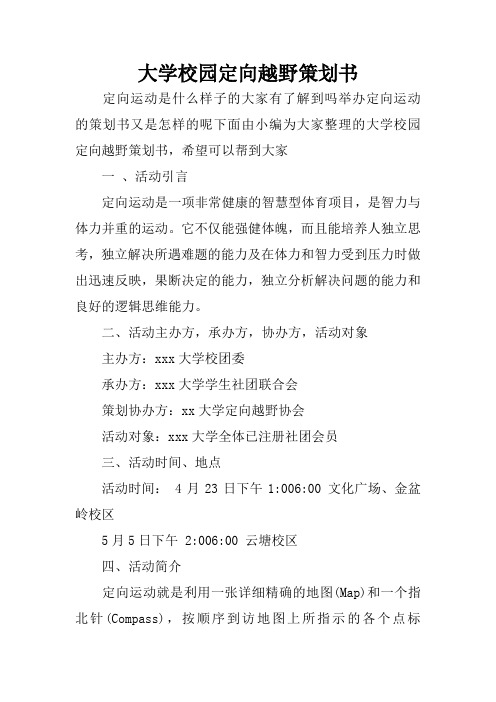 大学校园定向越野策划书

定向运动是什么样子的大家有了解到吗举办定向运动的策划书又是怎样的呢下面由小编为大家整理的大学校园定向越野策划书，希望可以帮到大家

一 、活动引言

定向运动是一项非常健康的智慧型体育项目，是智力与体力并重的运动。它不仅能强健体魄，而且能培养人独立思考，独立解决所遇难题的能力及在体力和智力受到压力时做出迅速反映，果断决定的能力，独立分析解决问题的能力和良好的逻辑思维能力。

二、活动主办方，承办方，协办方，活动对象

主办方：xxx 大学校团委

承办方：xxx 大学学生社团联合会

策划协办方：xx 大学定向越野协会

活动对象：xxx 大学全体已注册社团会员

三、活动时间、地点

活动时间： 4 月 23 日下午 1:006:00 文化广场、金盆岭校区

5 月 5 日下午 2:006:00 云塘校区

四、活动简介

定向运动就是利用一张详细精确的地图(Map)和一个指北针(Compass)，按顺序到访地图上所指示的各个点标